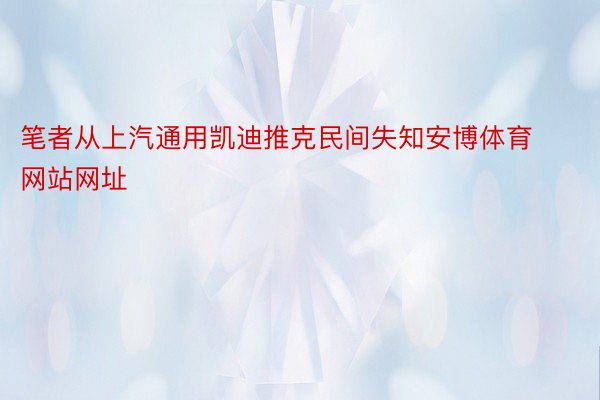 笔者从上汽通用凯迪推克民间失知安博体育网站网址